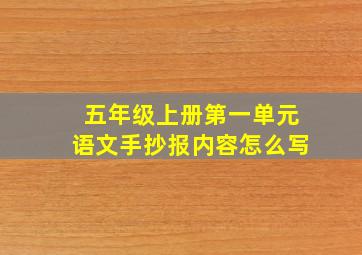 五年级上册第一单元
语文手抄报内容怎么写